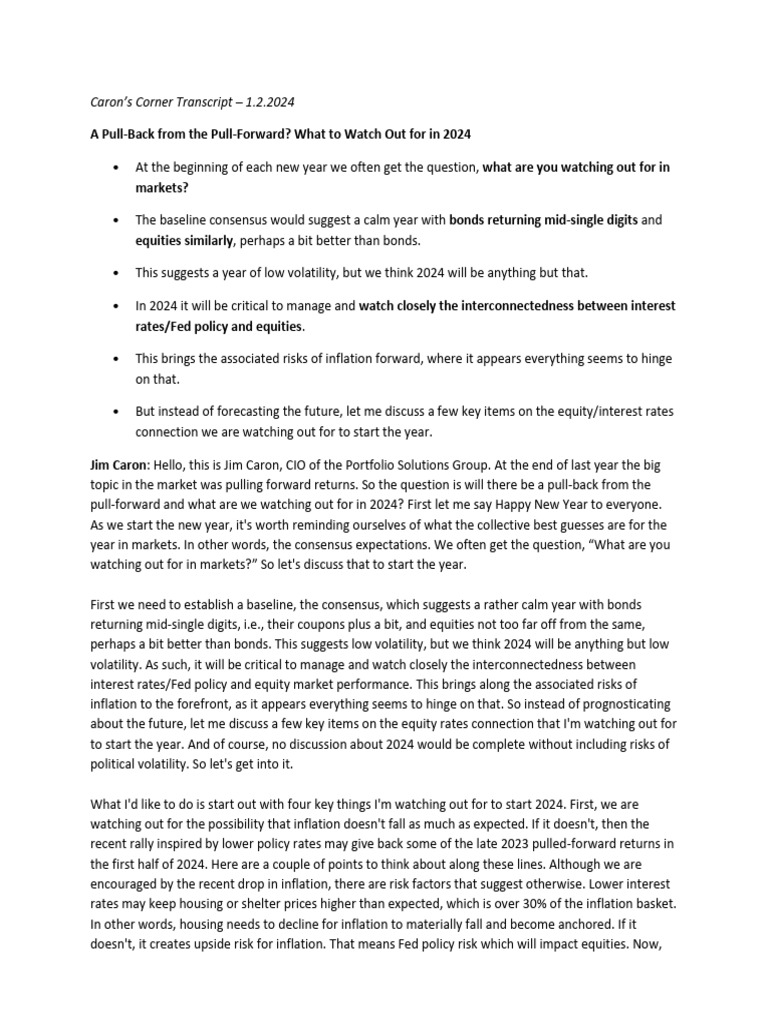 Caron's Corner Transcript – 1.2.2024

A Pull-Back from the Pull-Forward? What to Watch Out for in 2024

• At the beginning of each new year we often get the question, what are you watching out for in markets?

• The baseline consensus would suggest a calm year with bonds returning mid-single digits and equities similarly, perhaps a bit better than bonds.

• This suggests a year of low volatility, but we think 2024 will be anything but that.

• In 2024 it will be critical to manage and watch closely the interconnectedness between interest rates/Fed policy and equities.

• This brings the associated risks of inflation forward, where it appears everything seems to hinge on that.

• But instead of forecasting the future, let me discuss a few key items on the equity/interest rates connection we are watching out for to start the year.

Jim Caron: Hello, this is Jim Caron, CIO of the Portfolio Solutions Group. At the end of last year the big topic in the market was pulling forward returns. So the question is will there be a pull-back from the pull-forward and what are we watching out for in 2024? First let me say Happy New Year to everyone. As we start the new year, it's worth reminding ourselves of what the collective best guesses are for the year in markets. In other words, the consensus expectations. We often get the question, "What are you watching out for in markets?" So let's discuss that to start the year.

First we need to establish a baseline, the consensus, which suggests a rather calm year with bonds returning mid-single digits, i.e., their coupons plus a bit, and equities not too far off from the same, perhaps a bit better than bonds. This suggests low volatility, but we think 2024 will be anything but low volatility. As such, it will be critical to manage and watch closely the interconnectedness between interest rates/Fed policy and equity market performance. This brings along the associated risks of inflation to the forefront, as it appears everything seems to hinge on that. So instead of prognosticating about the future, let me discuss a few key items on the equity rates connection that I'm watching out for to start the year. And of course, no discussion about 2024 would be complete without including risks of political volatility. So let's get into it.

What I'd like to do is start out with four key things I'm watching out for to start 2024. First, we are watching out for the possibility that inflation doesn't fall as much as expected. If it doesn't, then the recent rally inspired by lower policy rates may give back some of the late 2023 pulled-forward returns in the first half of 2024. Here are a couple of points to think about along these lines. Although we are encouraged by the recent drop in inflation, there are risk factors that suggest otherwise. Lower interest rates may keep housing or shelter prices higher than expected, which is over 30% of the inflation basket. In other words, housing needs to decline for inflation to materially fall and become anchored. If it doesn't, it creates upside risk for inflation. That means Fed policy risk which will impact equities. Now,